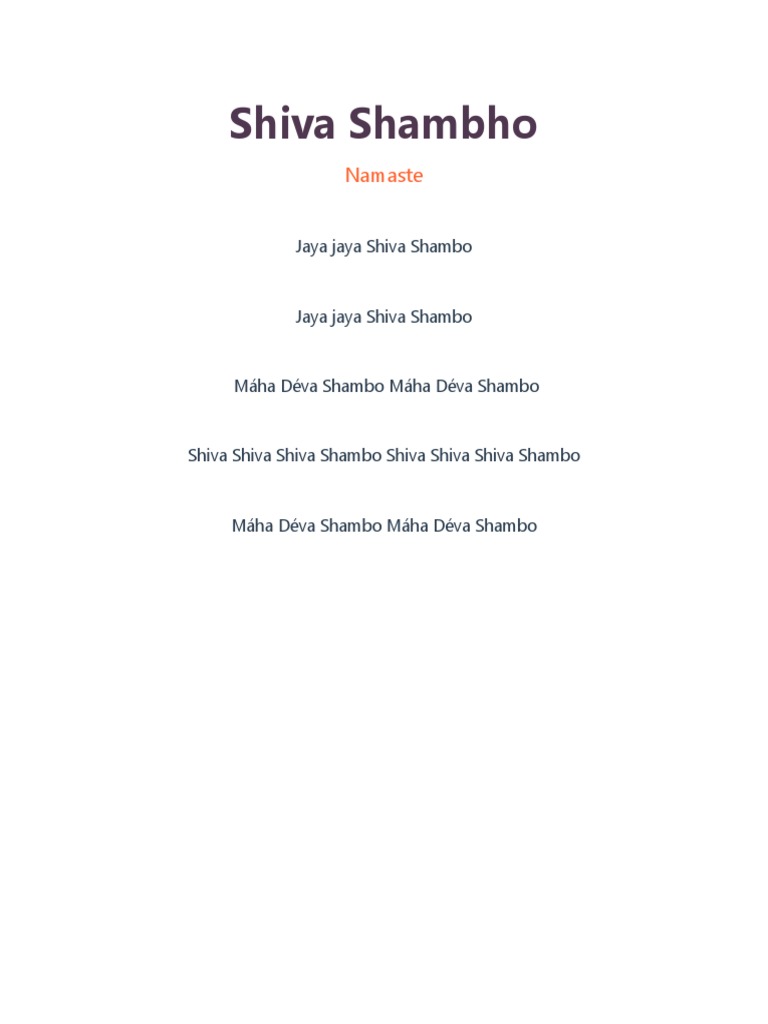 Shiva Shambho

Namaste

Jaya jaya Shiva Shambo

Jaya jaya Shiva Shambo

Máha Déva Shambo Máha Déva Shambo

Shiva Shiva Shiva Shambo Shiva Shiva Shiva Shambo

Máha Déva Shambo Máha Déva Shambo